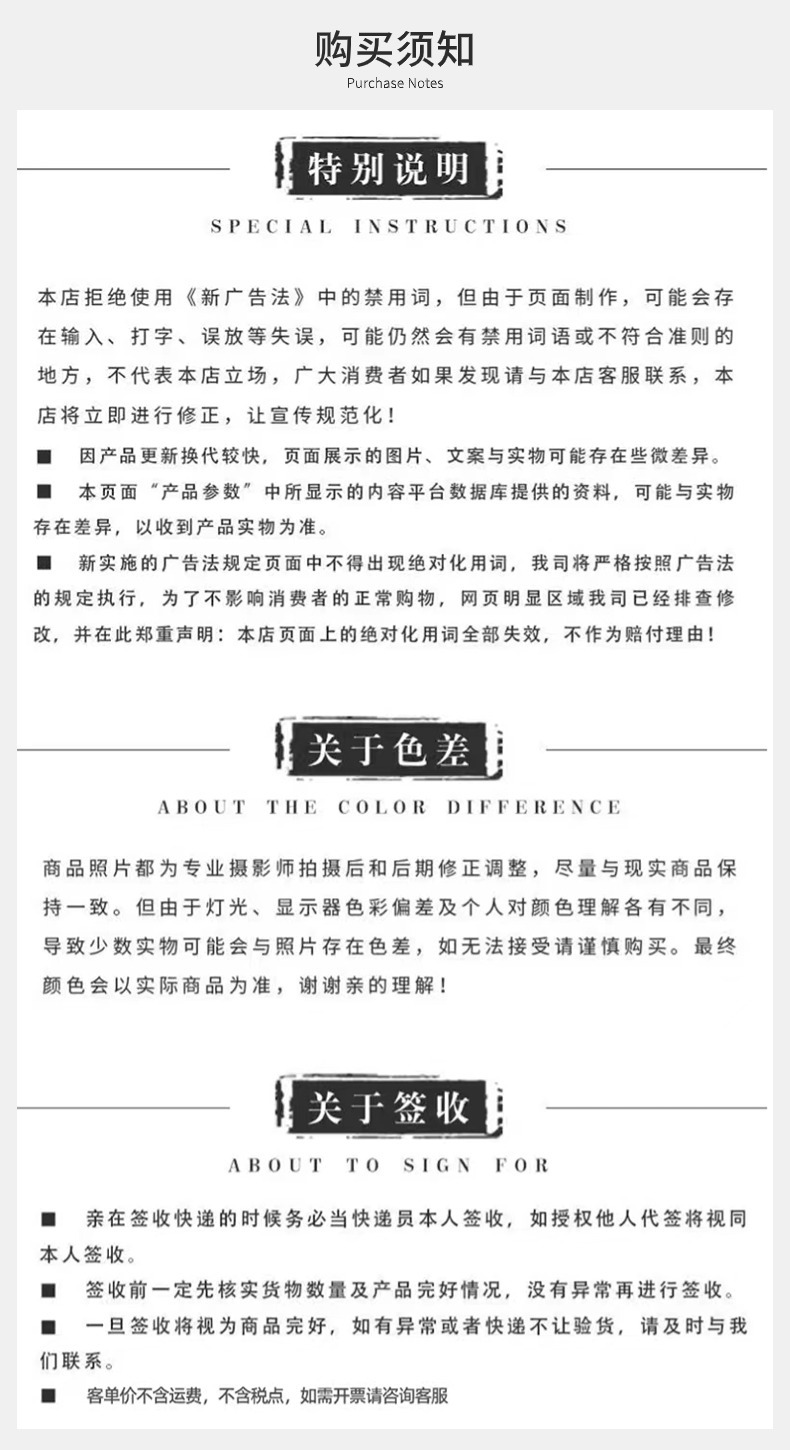 购买须知
Purchase Notes

特别说明
SPECIAL INSTRUCTIONS

本店拒绝使用《新广告法》中的禁用词，但由于页面制作，可能会存在输入、打字、误放等失误，可能仍然会有禁用词语或不符合准则的地方，不代表本店立场，广大消费者如果发现请与本店客服联系，本店将立即进行修正，让宣传规范化！

■ 因产品更新换代较快，页面展示的图片、文案与实物可能存在些微差异。

■ 本页面“产品参数”中所显示的内容平台数据库提供的资料，可能与实物存在差异，以收到产品实物为准。

■ 新实施的广告法规定页面中不得出现绝对化用词，我司将严格按照广告法的规定执行，为了不影响消费者的正常购物，网页明显区域我司已经排查修改，并在此郑重声明：本店页面上的绝对化用词全部失效，不作为赔付理由！

关于色差
ABOUT THE COLOR DIFFERENCE

商品照片都为专业摄影师拍摄后和后期修正调整，尽量与现实商品保持一致。但由于灯光、显示器色彩偏差及个人对颜色理解各有不同，导致少数实物可能会与照片存在色差，如无法接受请谨慎购买。最终颜色会以实际商品为准，谢谢亲的理解！

关于签收
ABOUT TO SIGN FOR

■ 亲在签收快递的时候务必当快递员本人签收，如授权他人代签将视同本人签收。

■ 签收前一定先核实货物数量及产品完好情况，没有异常再进行签收。

■ 一旦签收将视为商品完好，如有异常或者快递不让验货，请及时与我们联系。

■ 客单价不含运费，不含税点，如需开票请咨询客服